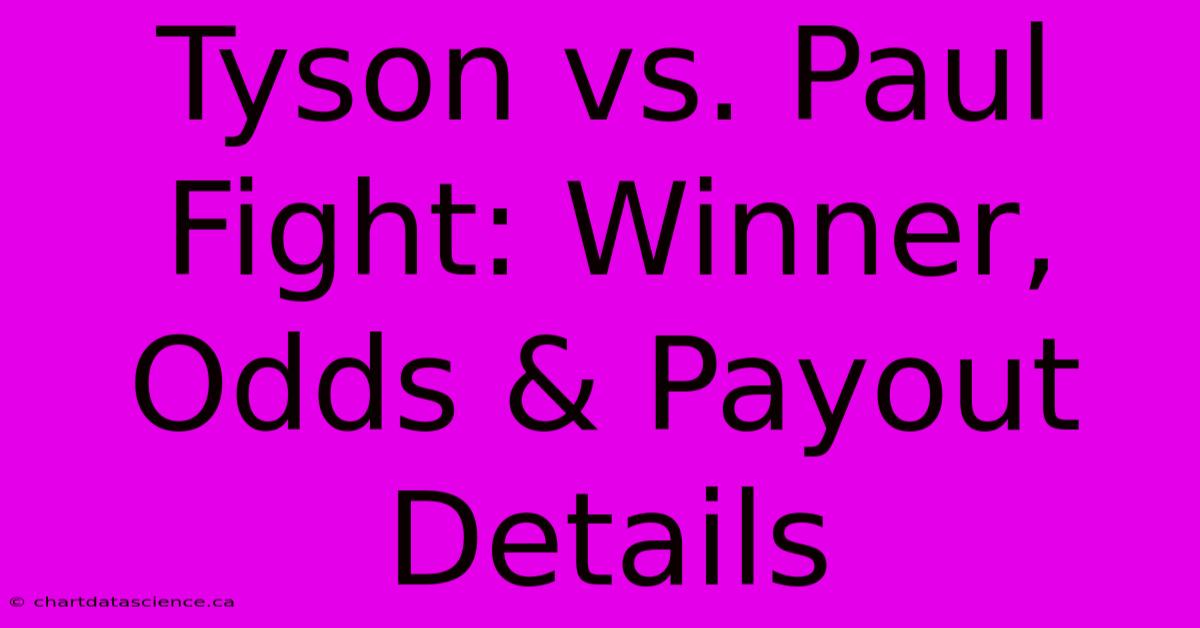 Tyson vs. Paul Fight: Winner, Odds & Payout Details

© chartdatascience.ca